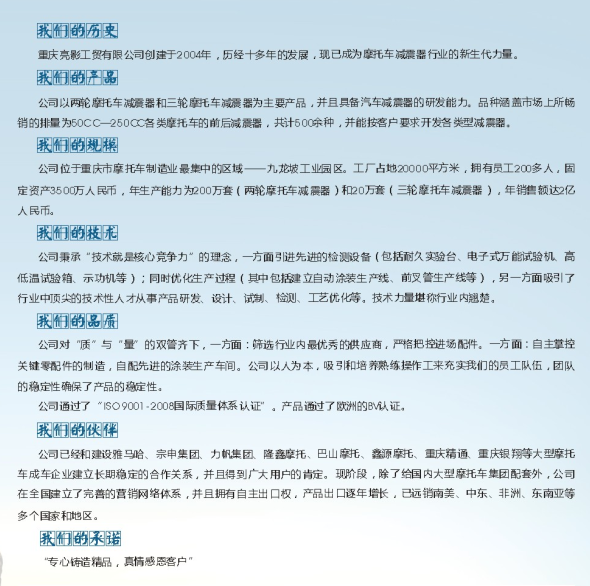 我们的历史

重庆亮影工贸有限公司创建于2004年，历经十多年的发展，现已成为摩托车减震器行业的新生代力量。

我们的产品

公司以两轮摩托车减震器和三轮摩托车减震器为主要产品，并且具备汽车减震器的研发能力。品种涵盖市场上所畅销的排量为50CC—250CC各类摩托车的前后减震器，共计500余种，并能按客户要求开发各类型减震器。

我们的规模

公司位于重庆市摩托车制造业最集中的区域——九龙坡工业园区。工厂占地20000平方米，拥有员工200多人，固定资产3500万人民币，年生产能力为200万套（两轮摩托车减震器）和20万套（三轮摩托车减震器），年销售额达2亿人民币。

我们的技术

公司秉承“技术就是核心竞争力”的理念，一方面引进先进的检测设备（包括耐久实验台、电子式万能试验机、高低温试验箱、示功机等）；同时优化生产过程（其中包括建立自动涂装生产线、前叉管生产线等），另一方面吸引了行业中顶尖的技术性人才从事产品研发、设计、试制、检测、工艺优化等。技术力量堪称行业内翘楚。

我们的品质

公司对“质”与“量”的双管齐下，一方面：筛选行业内最优秀的供应商，严格把控进场配件。一方面：自主掌控关键零配件的制造，自配先进的涂装生产车间。公司以人为本，吸引和培养熟练操作工来充实我们的员工队伍，团队的稳定性确保了产品的稳定性。

公司通过了“ISO9001-2008国际质量体系认证”。产品通过了欧洲的BV认证。

我们的伙伴

公司已经和建设雅马哈、宗申集团、力帆集团、隆鑫摩托、巴山摩托、鑫源摩托、重庆精通、重庆银翔等大型摩托车成车企业建立长期稳定的合作关系，并且得到广大用户的肯定。现阶段，除了给国内大型摩托车集团配套外，公司在全国建立了完善的营销网络体系，并且拥有自主出口权，产品出口逐年增长，已远销南美、中东、非洲、东南亚等多个国家和地区。

我们的承诺

“专心铸造精品，真情感恩客户”